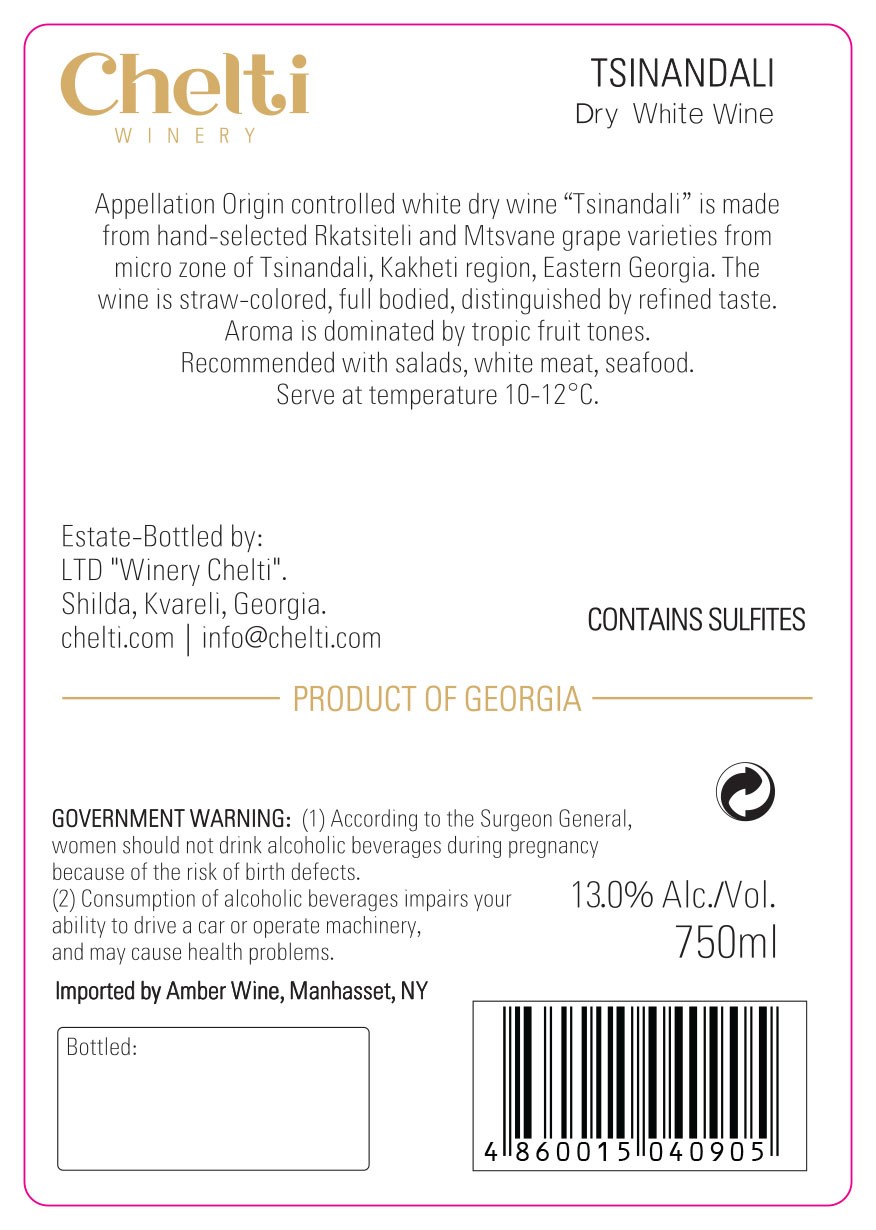 Chelti
WINERY

TSINANDALI
Dry White Wine

Appellation Origin controlled white dry wine “Tsinandali” is made from hand-selected Rkatsiteli and Mtsvane grape varieties from micro zone of Tsinandali, Kakheti region, Eastern Georgia. The wine is straw-colored, full bodied, distinguished by refined taste. Aroma is dominated by tropic fruit tones. Recommended with salads, white meat, seafood. Serve at temperature 10-12°C.

Estate-Bottled by:
LTD "Winery Chelti".
Shilda, Kvareli, Georgia.
chelti.com | info@chelti.com

CONTAINS SULFITES

PRODUCT OF GEORGIA

GOVERNMENT WARNING: (1) According to the Surgeon General, women should not drink alcoholic beverages during pregnancy because of the risk of birth defects.
(2) Consumption of alcoholic beverages impairs your ability to drive a car or operate machinery, and may cause health problems.

13.0% Alc./Vol.
750ml

Imported by Amber Wine, Manhasset, NY

Bottled:

4 860015 040905